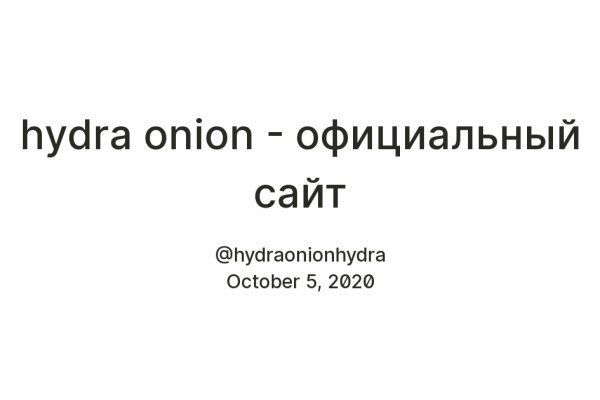 hydra onion - официальный сайт

@hydraonionhydra
October 5, 2020